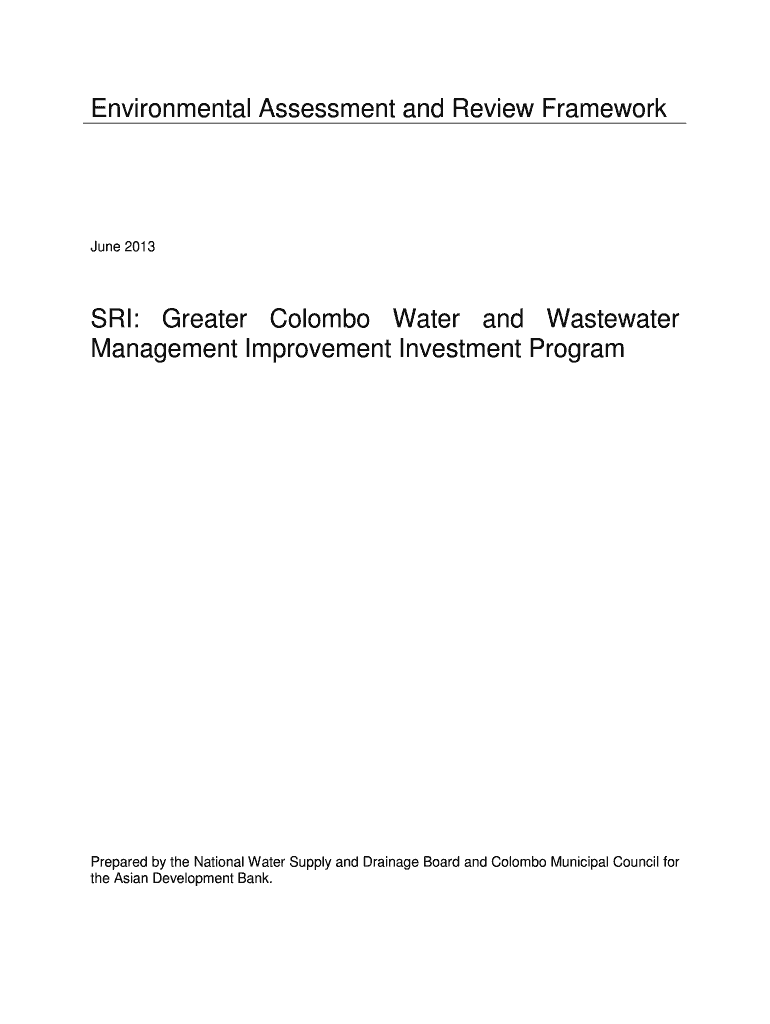 Environmental Assessment and Review Framework

June 2013

SRI: Greater Colombo Water and Wastewater Management Improvement Investment Program

Prepared by the National Water Supply and Drainage Board and Colombo Municipal Council for the Asian Development Bank.